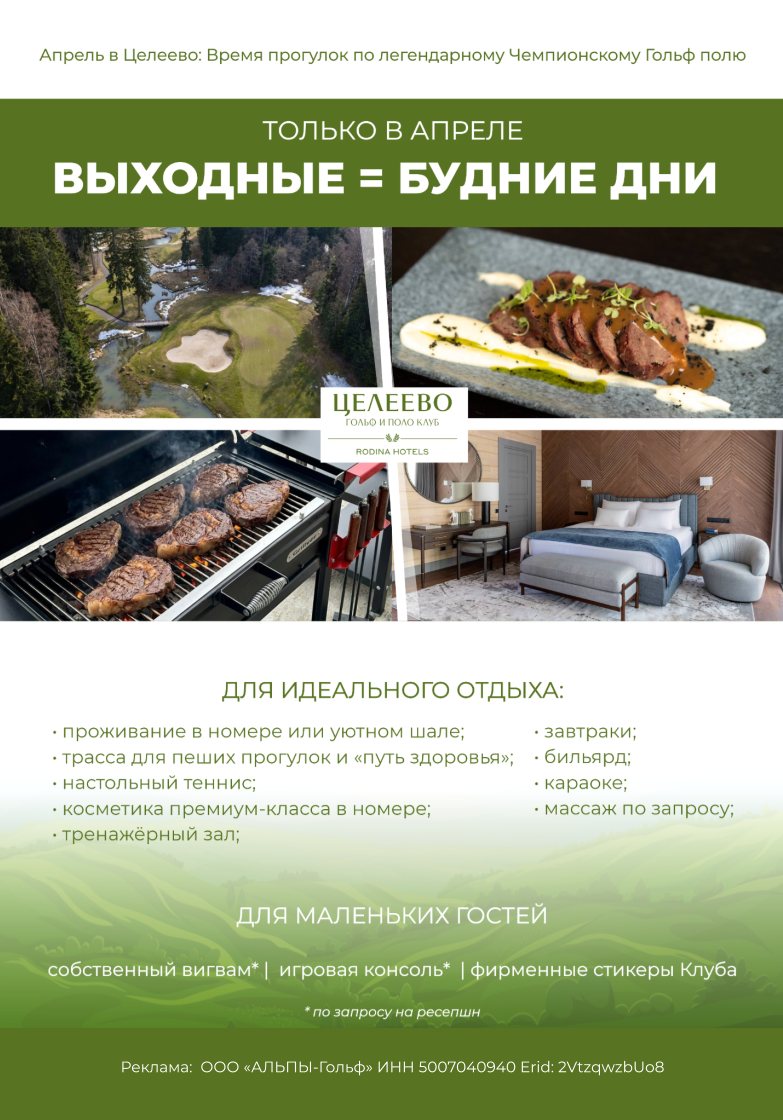 Апрель в Целеево: Время прогулок по легендарному Чемпионскому Гольф полю

ТОЛЬКО В АПРЕЛЕ
ВЫХОДНЫЕ = БУДНИЕ ДНИ

ЦЕЛЕЕВО
ГОЛЬФ И ПОЛО КЛУБ
RODINA HOTELS

ДЛЯ ИДЕАЛЬНОГО ОТДЫХА:

• проживание в номере или уютном шале;
• трасса для пеших прогулок и «путь здоровья»;
• настольный теннис;
• косметика премиум-класса в номере;
• тренажёрный зал;

• завтраки;
• бильярд;
• караоке;
• массаж по запросу;

ДЛЯ МАЛЕНЬКИХ ГОСТЕЙ

собственный вигвам* | игровая консоль* | фирменные стикеры Клуба

* по запросу на ресепшн

Реклама: ООО «АЛЬПЫ-Гольф» ИНН 5007040940 Erid: 2VtzqwzbUo8